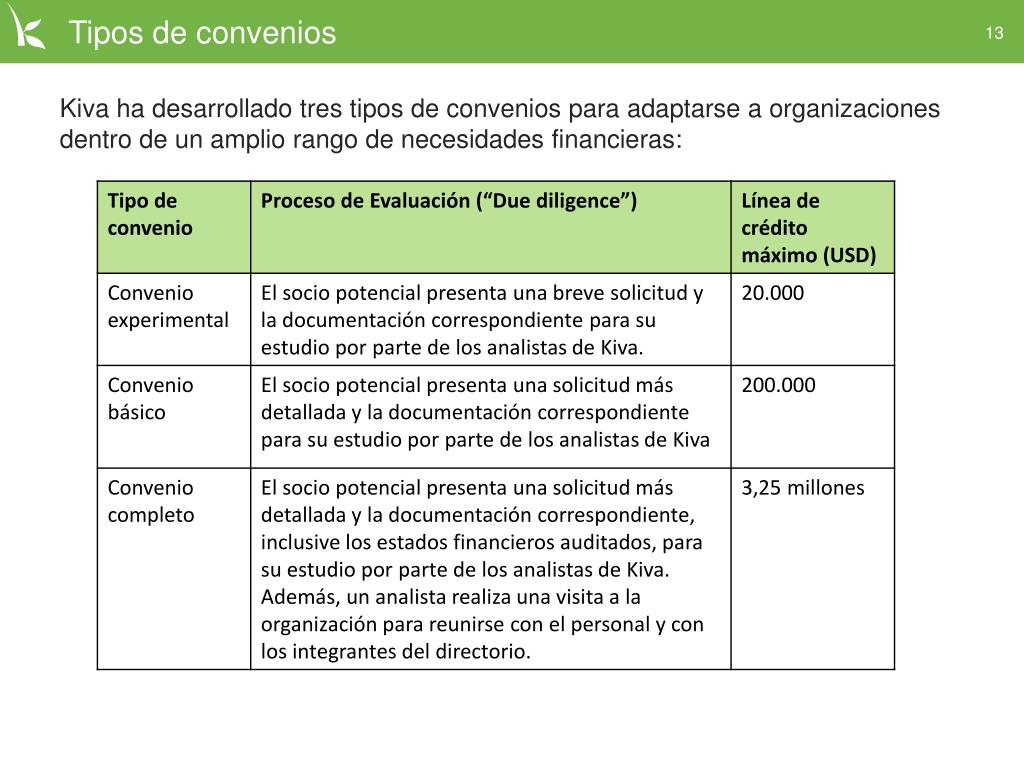 Tipos de convenios

13

Kiva ha desarrollado tres tipos de convenios para adaptarse a organizaciones dentro de un amplio rango de necesidades financieras:

| Tipo de convenio | Proceso de Evaluación (“Due diligence”) | Línea de crédito máximo (USD) |
|---|---|---|
| Convenio experimental | El socio potencial presenta una breve solicitud y la documentación correspondiente para su estudio por parte de los analistas de Kiva. | 20.000 |
| Convenio básico | El socio potencial presenta una solicitud más detallada y la documentación correspondiente para su estudio por parte de los analistas de Kiva | 200.000 |
| Convenio completo | El socio potencial presenta una solicitud más detallada y la documentación correspondiente, inclusive los estados financieros auditados, para su estudio por parte de los analistas de Kiva. Además, un analista realiza una visita a la organización para reunirse con el personal y con los integrantes del directorio. | 3,25 millones |